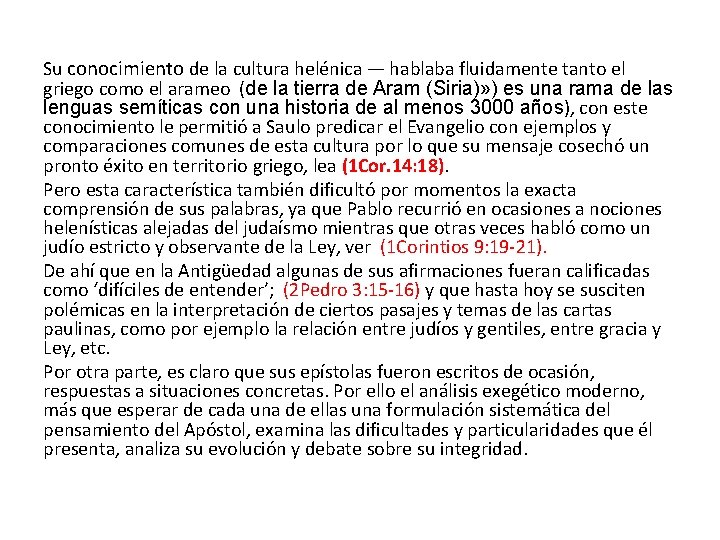 Su conocimiento de la cultura helénica — hablaba fluidamente tanto el griego como el arameo (de la tierra de Aram (Siria)») es una rama de las lenguas semíticas con una historia de al menos 3000 años), con este conocimiento le permitió a Saulo predicar el Evangelio con ejemplos y comparaciones comunes de esta cultura por lo que su mensaje cosechó un pronto éxito en territorio griego, lea (1Cor.14:18).

Pero esta característica también dificultó por momentos la exacta comprensión de sus palabras, ya que Pablo recurrió en ocasiones a nociones helenísticas alejadas del judaísmo mientras que otras veces habló como un judío estricto y observante de la Ley, ver (1Corintios 9:19-21).

De ahí que en la Antigüedad algunas de sus afirmaciones fueran calificadas como 'difíciles de entender'; (2Pedro 3:15-16) y que hasta hoy se susciten polémicas en la interpretación de ciertos pasajes y temas de las cartas paulinas, como por ejemplo la relación entre judíos y gentiles, entre gracia y Ley, etc.

Por otra parte, es claro que sus epístolas fueron escritos de ocasión, respuestas a situaciones concretas. Por ello el análisis exegético moderno, más que esperar de cada una de ellas una formulación sistemática del pensamiento del Apóstol, examina las dificultades y particularidades que él presenta, analiza su evolución y debate sobre su integridad.